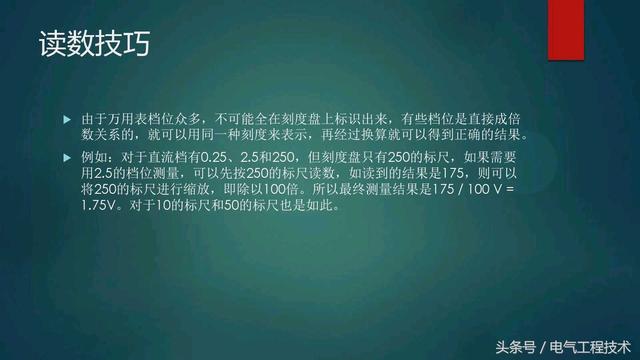 读数技巧

▶ 由于万用表档位众多，不可能全在刻度盘上标识出来，有些档位是直接成倍数关系的，就可以用同一种刻度来表示，再经过换算就可以得到正确的结果。

▶ 例如：对于直流档有0.25、2.5和250，但刻度盘只有250的标尺，如果需要用2.5的档位测量，可以先按250的标尺读数，如读到的结果是175，则可以将250的标尺进行缩放，即除以100倍。所以最终测量结果是175 / 100 V = 1.75V。对于10的标尺和50的标尺也是如此。

头条号 / 电气工程技术